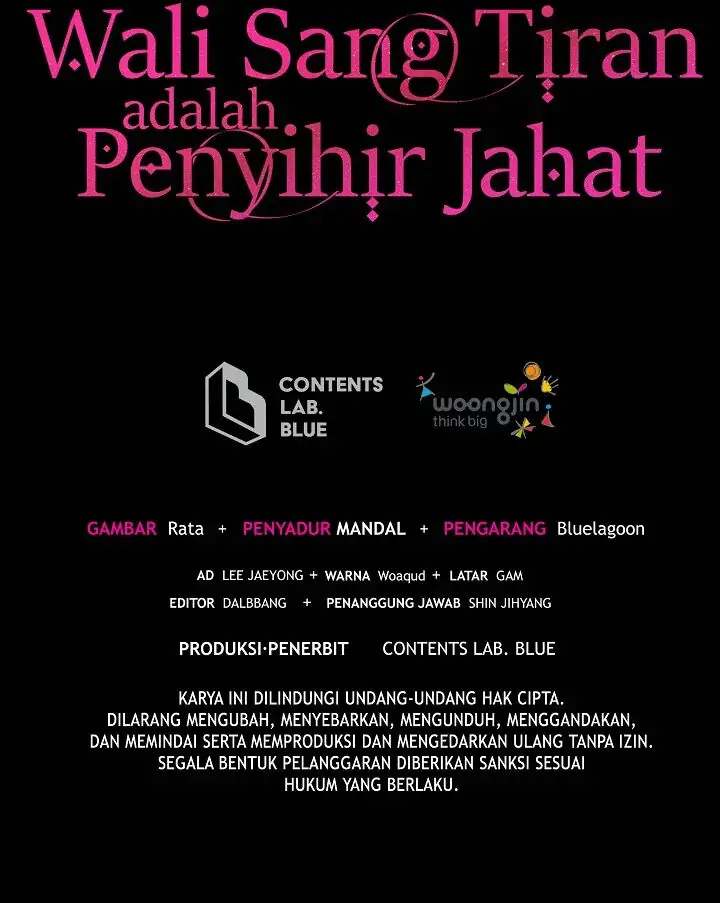 Wali Sang Tiran adalah Penyihir Jahat

CONTENTS LAB. BLUE

woongjin think big

GAMBAR Rata + PENYADUR MANDAL + PENGARANG Bluelagoon

AD LEE JAEYONG + WARNA Woaqud + LATAR GAM

EDITOR DALBBANG + PENANGGUNG JAWAB SHIN JIHYANG

PRODUKSI·PENERBIT CONTENTS LAB. BLUE

KARYA INI DILINDUNGI UNDANG-UNDANG HAK CIPTA. DILARANG MENGUBAH, MENYEBARKAN, MENGUNDUH, MENGGANDAKAN, DAN MEMINDAI SERTA MEMPRODUKSI DAN MENGEDARKAN ULANG TANPA IZIN. SEGALA BENTUK PELANGGARAN DIBERIKAN SANKSI SESUAI HUKUM YANG BERLAKU.